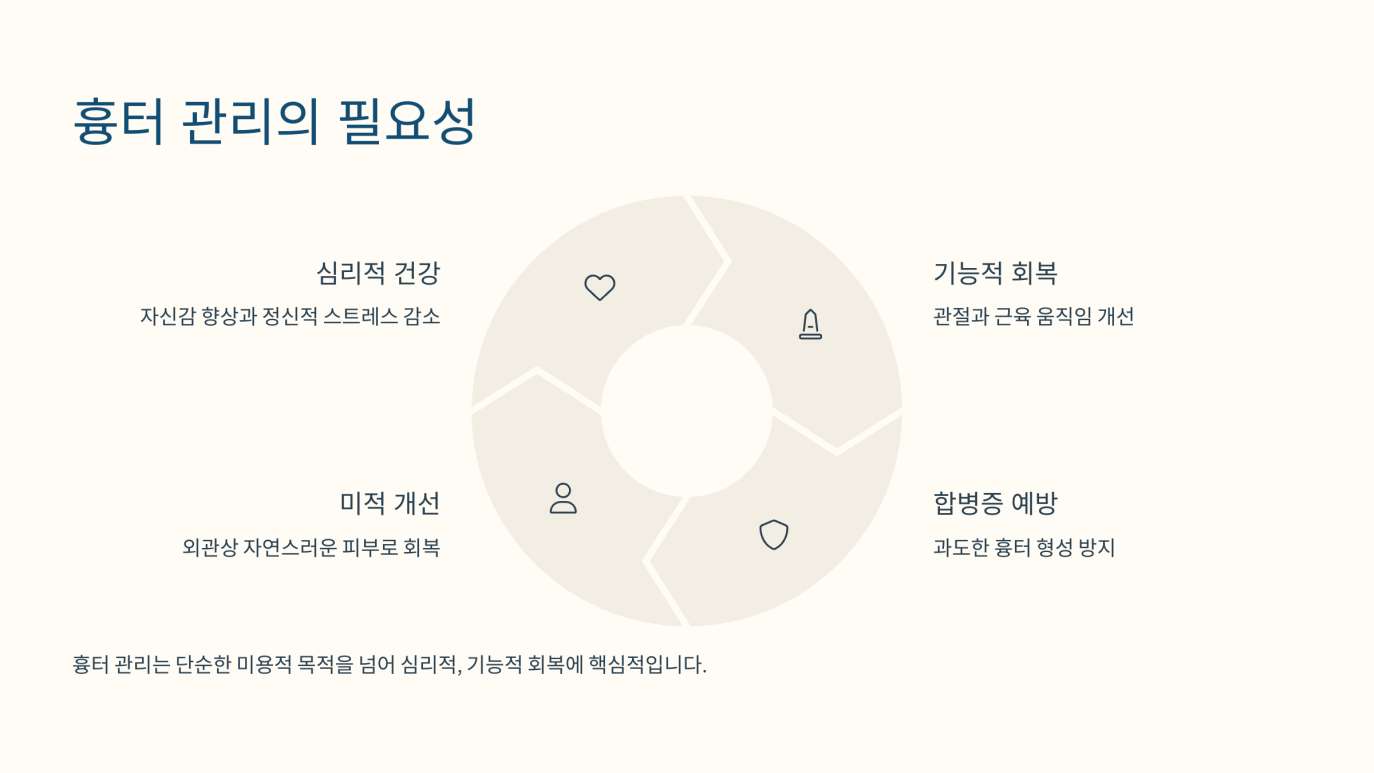 흉터 관리의 필요성

심리적 건강

자신감 향상과 정신적 스트레스 감소

미적 개선

외관상 자연스러운 피부로 회복

기능적 회복

관절과 근육 움직임 개선

합병증 예방

과도한 흉터 형성 방지

흉터 관리는 단순한 미용적 목적을 넘어 심리적, 기능적 회복에 핵심적입니다.